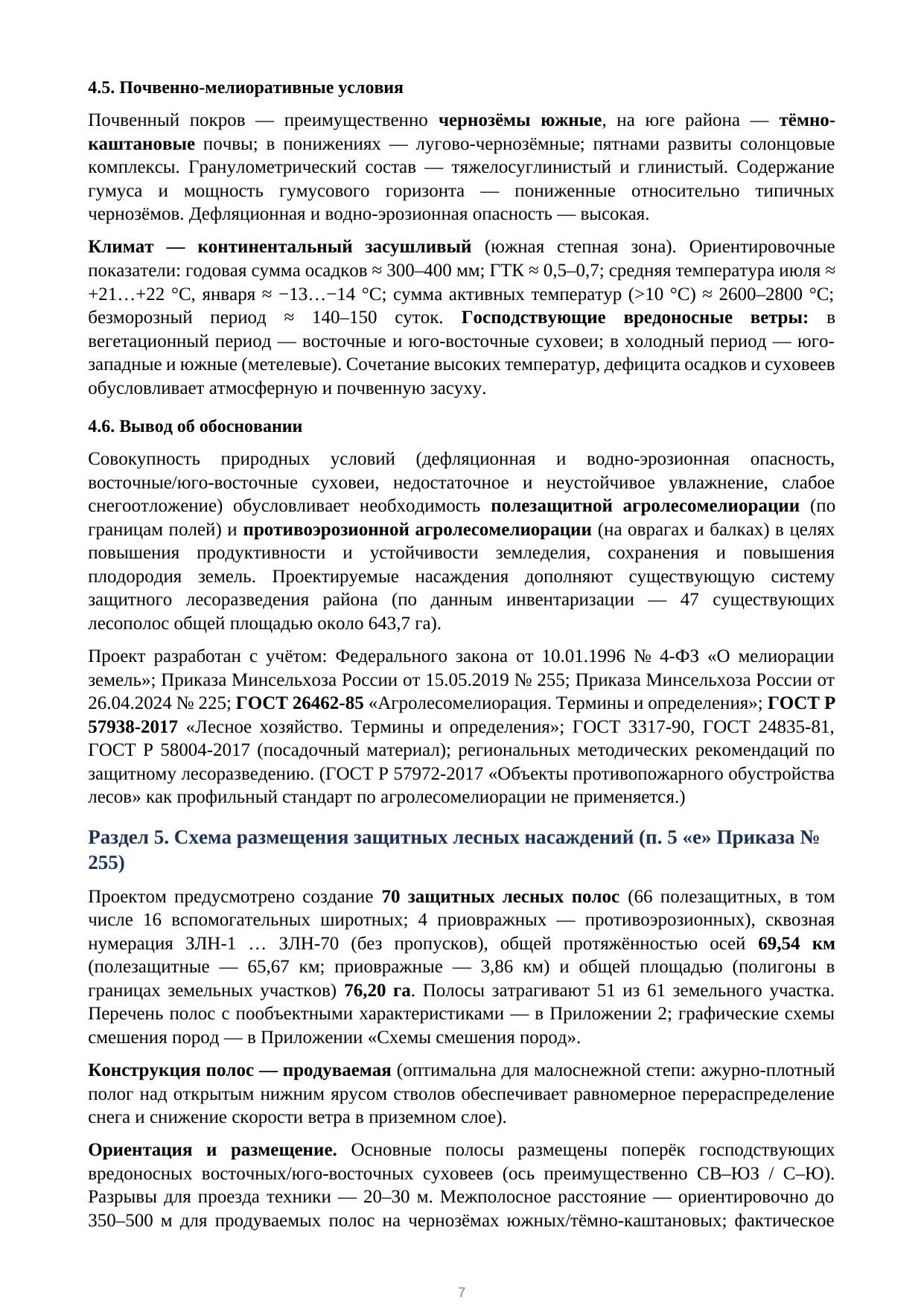 4.5. Почвенно-мелиоративные условия

Почвенный покров — преимущественно чернозёмы южные, на юге района — тёмно-каштановые почвы; в понижениях — лугово-чернозёмные; пятнами развиты солонцовые комплексы. Гранулометрический состав — тяжелосуглинистый и глинистый. Содержание гумуса и мощность гумусового горизонта — пониженные относительно типичных чернозёмов. Дефляционная и водно-эрозионная опасность — высокая.

Климат — континентальный засушливый (южная степная зона). Ориентировочные показатели: годовая сумма осадков ≈ 300–400 мм; ГТК ≈ 0,5–0,7; средняя температура июля ≈ +21…+22 °C, января ≈ −13…−14 °C; сумма активных температур (>10 °C) ≈ 2600–2800 °C; безморозный период ≈ 140–150 суток. Господствующие вредоносные ветры: в вегетационный период — восточные и юго-восточные суховеи; в холодный период — юго-западные и южные (метелевые). Сочетание высоких температур, дефицита осадков и суховеев обусловливает атмосферную и почвенную засуху.

4.6. Вывод об обосновании

Совокупность природных условий (дефляционная и водно-эрозионная опасность, восточные/юго-восточные суховеи, недостаточное и неустойчивое увлажнение, слабое снегоотложение) обусловливает необходимость полезащитной агролесомелиорации (по границам полей) и противоэрозионной агролесомелиорации (на оврагах и балках) в целях повышения продуктивности и устойчивости земледелия, сохранения и повышения плодородия земель. Проектируемые насаждения дополняют существующую систему защитного лесоразведения района (по данным инвентаризации — 47 существующих лесополос общей площадью около 643,7 га).

Проект разработан с учётом: Федерального закона от 10.01.1996 № 4-ФЗ «О мелиорации земель»; Приказа Минсельхоза России от 15.05.2019 № 255; Приказа Минсельхоза России от 26.04.2024 № 225; ГОСТ 26462-85 «Агролесомелиорация. Термины и определения»; ГОСТ Р 57938-2017 «Лесное хозяйство. Термины и определения»; ГОСТ 3317-90, ГОСТ 24835-81, ГОСТ Р 58004-2017 (посадочный материал); региональных методических рекомендаций по защитному лесоразведению. (ГОСТ Р 57972-2017 «Объекты противопожарного обустройства лесов» как профильный стандарт по агролесомелиорации не применяется.)

Раздел 5. Схема размещения защитных лесных насаждений (п. 5 «е» Приказа № 255)

Проектом предусмотрено создание 70 защитных лесных полос (66 полезащитных, в том числе 16 вспомогательных широтных; 4 приовражных — противоэрозионных), сквозная нумерация ЗЛН-1 … ЗЛН-70 (без пропусков), общей протяжённостью осей 69,54 км (полезащитные — 65,67 км; приовражные — 3,86 км) и общей площадью (полигоны в границах земельных участков) 76,20 га. Полосы затрагивают 51 из 61 земельного участка. Перечень полос с пообъектными характеристиками — в Приложении 2; графические схемы смешения пород — в Приложении «Схемы смешения пород».

Конструкция полос — продуваемая (оптимальна для малоснежной степи: ажурно-плотный полог над открытым нижним ярусом стволов обеспечивает равномерное перераспределение снега и снижение скорости ветра в приземном слое).

Ориентация и размещение. Основные полосы размещены поперёк господствующих вредоносных восточных/юго-восточных суховеев (ось преимущественно СВ–ЮЗ / С–Ю). Разрывы для проезда техники — 20–30 м. Межполосное расстояние — ориентировочно до 350–500 м для продуваемых полос на чернозёмах южных/тёмно-каштановых; фактическое

7